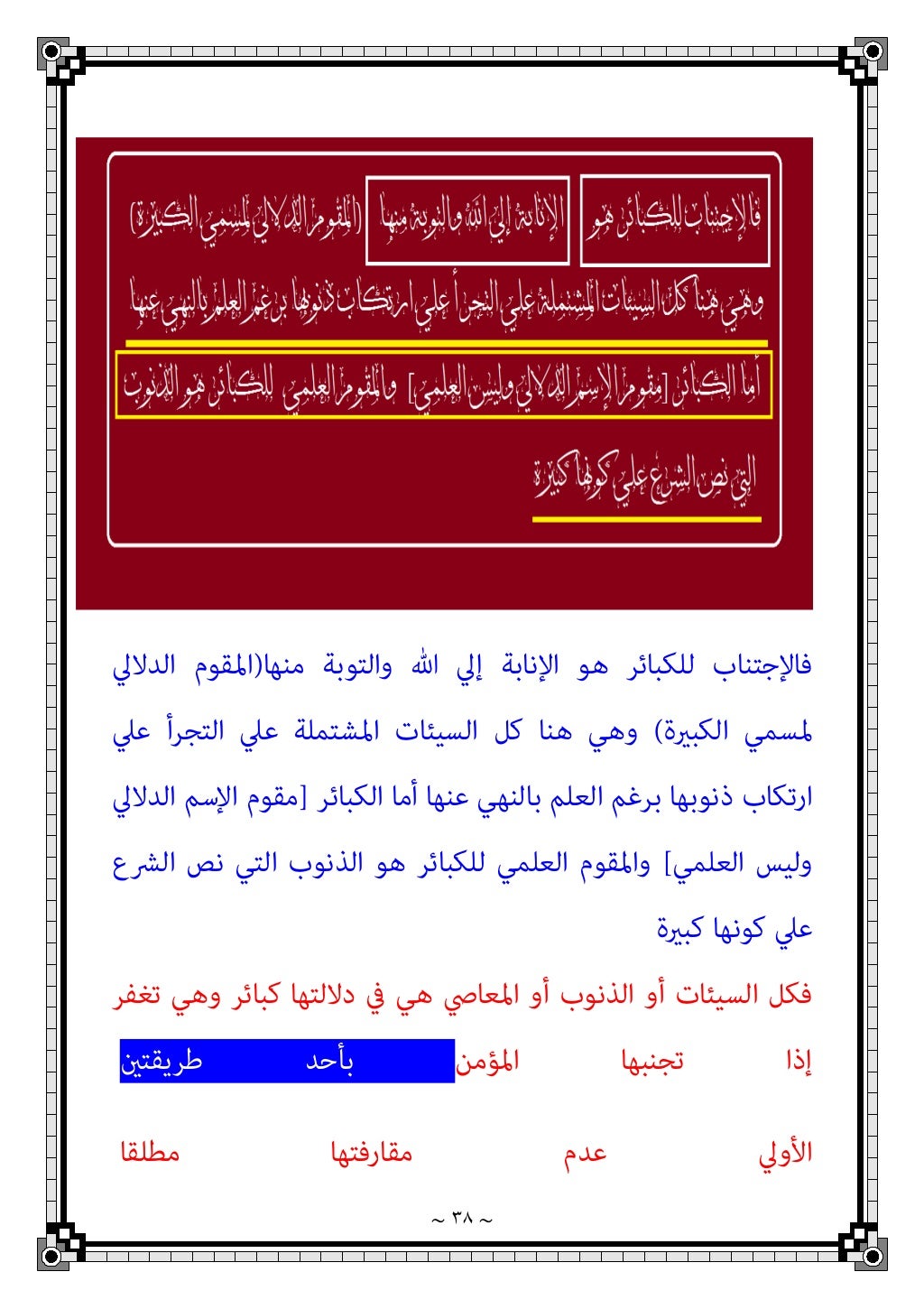 فالإجتناب للكبائر هو الإنابة إلي الله والتوبة منها (المقوم الدلالي لمسمي الكبيرة)

وهي هنا كل السيئات المشتملة علي التجرأ علي ارتكاب ذنوبها برغم العلم بالنهي عنها

أما الكبائر [مقوم الإسم الدلالي وليس العلمي] والمقوم العلمي للكبائر هو الذنوب

التي نص الشرع علي كونها كبيرة

فالإجتناب للكبائر هو الإنابة إلي الله والتوبة منها(المقوم الدلالي لمسمي الكبيرة) وهي هنا كل السيئات المشتملة علي التجرأ علي ارتكاب ذنوبها برغم العلم بالنهي عنها أما الكبائر [مقوم الإسم الدلالي وليس العلمي] والمقوم العلمي للكبائر هو الذنوب التي نص الشرع علي كونها كبيرة

فكل السيئات أو الذنوب أو المعاصي هي في دلالتها كبائر وهي تغفر إذا تجنبها المؤمن بأحد طريقتين

الأولي عدم مقارفتها مطلقا

~ ٣٨ ~